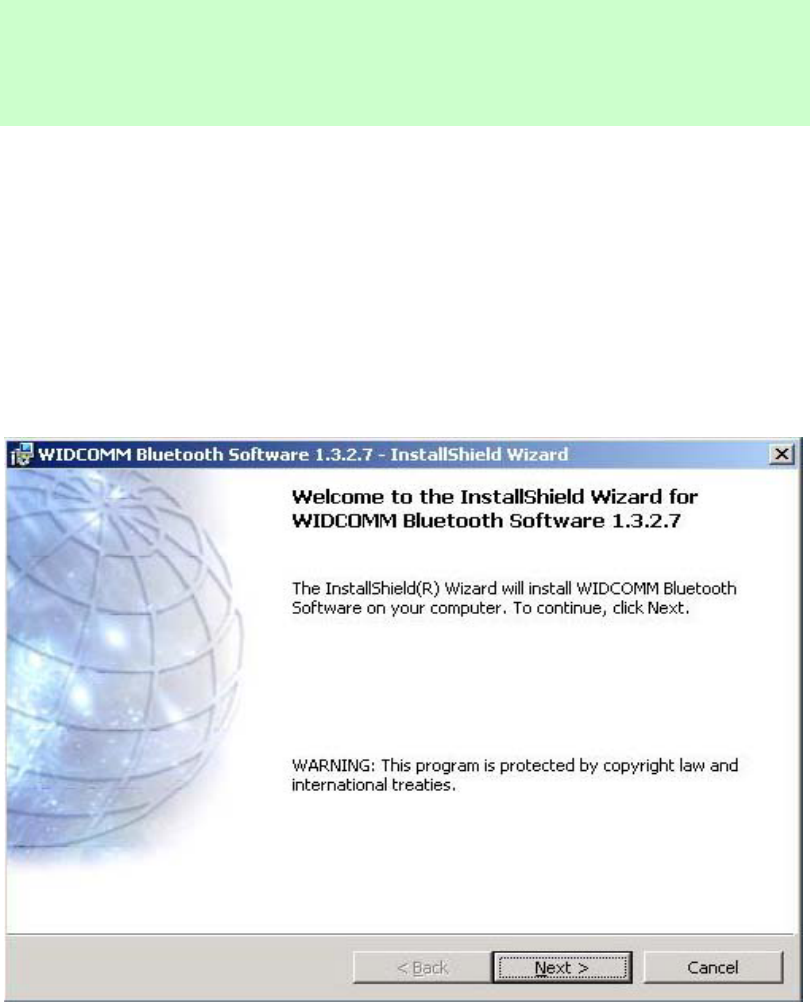 WIDCOMM Bluetooth Software 1.3.2.7 - InstallShield Wizard

Welcome to the InstallShield Wizard for WIDCOMM Bluetooth Software 1.3.2.7

The InstallShield(R) Wizard will install WIDCOMM Bluetooth Software on your computer. To continue, click Next.

WARNING: This program is protected by copyright law and international treaties.

< Back

Next >

Cancel